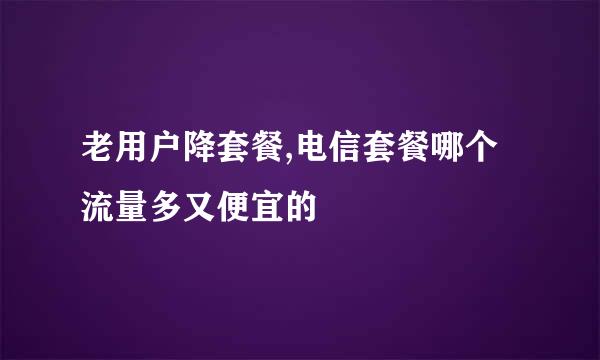 老用户降套餐,电信套餐哪个流量多又便宜的